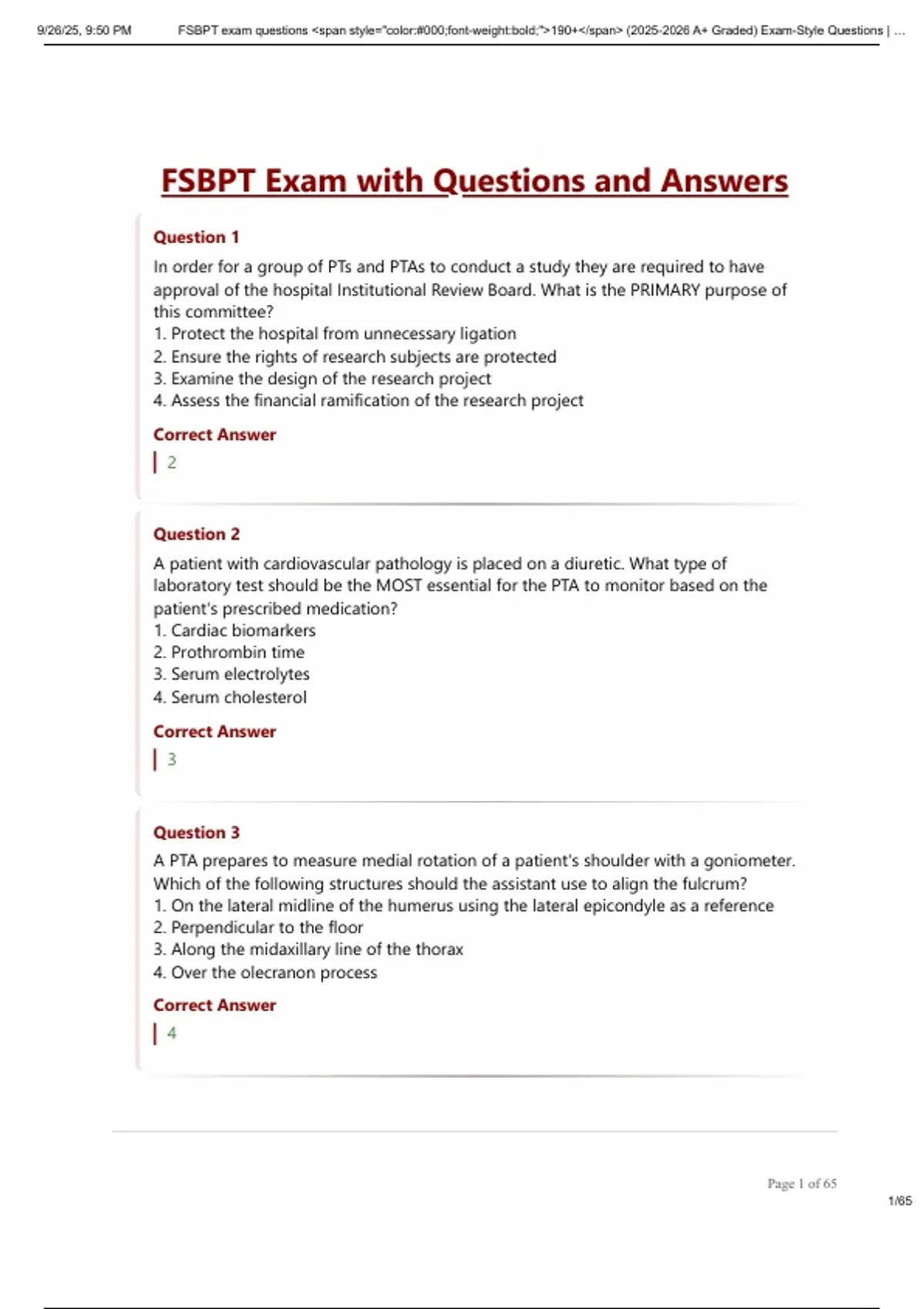 9/26/25, 9:50 PM FSBPT exam questions <span style="color:#000;font-weight:bold;">190+</span> (2025-2026 A+ Graded) Exam-Style Questions | ...

FSBPT Exam with Questions and Answers

Question 1

In order for a group of PTs and PTAs to conduct a study they are required to have approval of the hospital Institutional Review Board. What is the PRIMARY purpose of this committee?
1. Protect the hospital from unnecessary ligation
2. Ensure the rights of research subjects are protected
3. Examine the design of the research project
4. Assess the financial ramification of the research project

Correct Answer

2

Question 2

A patient with cardiovascular pathology is placed on a diuretic. What type of laboratory test should be the MOST essential for the PTA to monitor based on the patient's prescribed medication?
1. Cardiac biomarkers
2. Prothrombin time
3. Serum electrolytes
4. Serum cholesterol

Correct Answer

3

Question 3

A PTA prepares to measure medial rotation of a patient's shoulder with a goniometer. Which of the following structures should the assistant use to align the fulcrum?
1. On the lateral midline of the humerus using the lateral epicondyle as a reference
2. Perpendicular to the floor
3. Along the midaxillary line of the thorax
4. Over the olecranon process

Correct Answer

4

Page 1 of 65

1/65